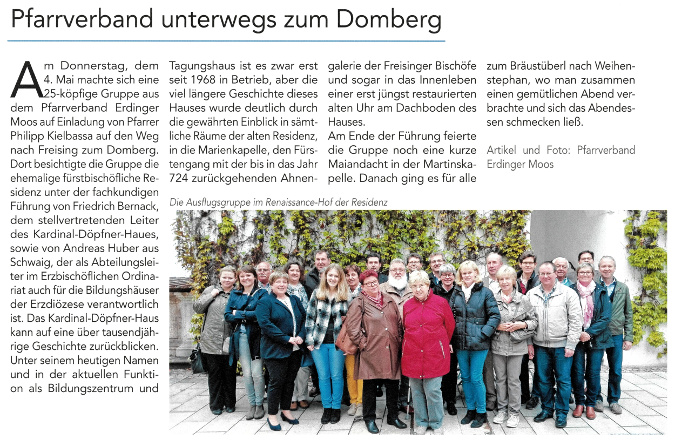 Pfarrverband unterwegs zum Domberg

Am Donnerstag, dem 4. Mai machte sich eine 25-köpfige Gruppe aus dem Pfarrverband Erdinger Moos auf Einladung von Pfarrer Philipp Kielbassa auf den Weg nach Freising zum Domberg. Dort besichtigte die Gruppe die ehemalige fürstbischöfliche Residenz unter der fachkundigen Führung von Friedrich Bernack, dem stellvertretenden Leiter des Kardinal-Döpfner-Haues, sowie von Andreas Huber aus Schwaig, der als Abteilungsleiter im Erzbischöflichen Ordinariat auch für die Bildungshäuser der Erzdiözese verantwortlich ist. Das Kardinal-Döpfner-Haus kann auf eine über tausendjährige Geschichte zurückblicken. Unter seinem heutigen Namen und in der aktuellen Funktion als Bildungszentrum und Tagungshaus ist es zwar erst seit 1968 in Betrieb, aber die viel längere Geschichte dieses Hauses wurde deutlich durch die gewährten Einblick in sämtliche Räume der alten Residenz, in die Marienkapelle, den Fürstengang mit der bis in das Jahr 724 zurückgehenden Ahnengalerie der Freisinger Bischöfe und sogar in das Innenleben einer erst jüngst restaurierten alten Uhr am Dachboden des Hauses.

Am Ende der Führung feierte die Gruppe noch eine kurze Maiandacht in der Martinskapelle. Danach ging es für alle zum Bräustüberl nach Weihenstephan, wo man zusammen einen gemütlichen Abend verbrachte und sich das Abendessen schmecken ließ.

Artikel und Foto: Pfarrverband Erdinger Moos

Die Ausflugsgruppe im Renaissance-Hof der Residenz